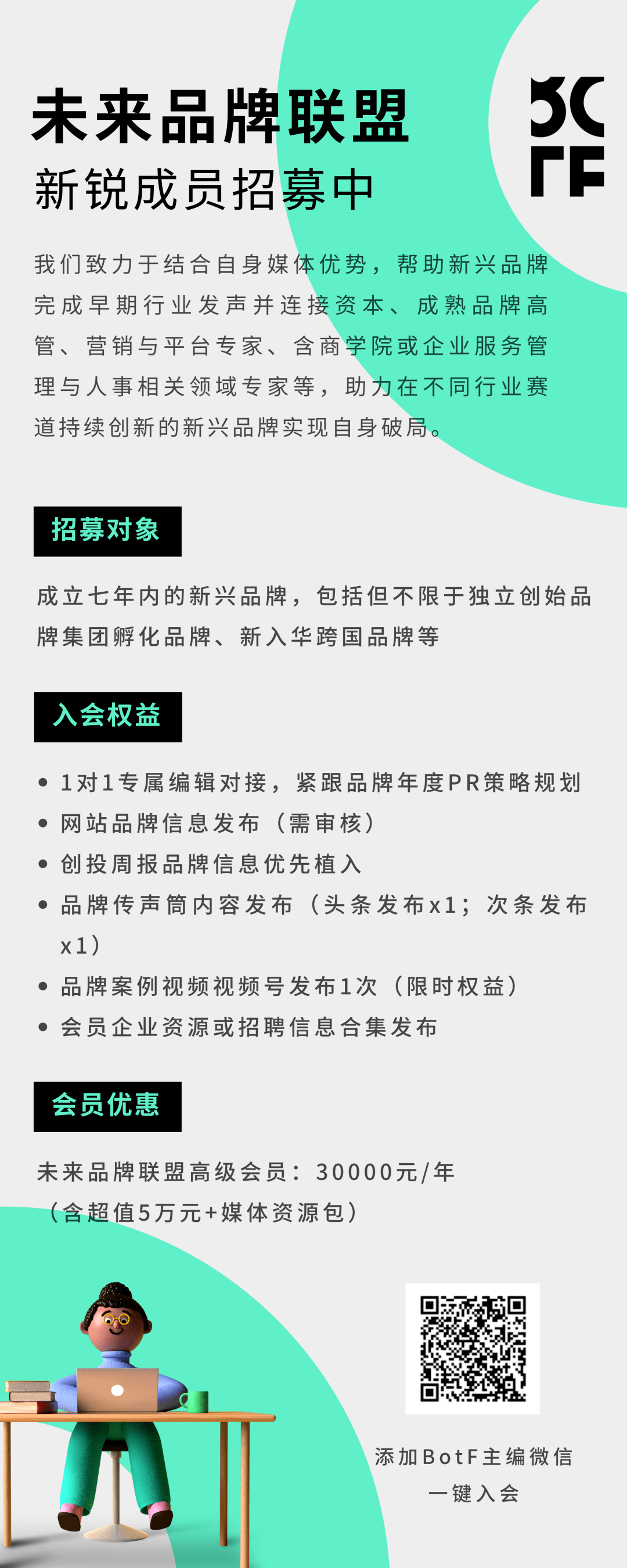 未来品牌联盟
新锐成员招募中

BOTF

我们致力于结合自身媒体优势，帮助新兴品牌完成早期行业发声并连接资本、成熟品牌高管、营销与平台专家、含商学院或企业服务管理与人事相关领域专家等，助力在不同行业赛道持续创新的新兴品牌实现自身破局。

招募对象

成立七年内的新兴品牌，包括但不限于独立创始品牌集团孵化品牌、新入华跨国品牌等

入会权益

• 1对1专属编辑对接，紧跟品牌年度PR策略规划
• 网站品牌信息发布（需审核）
• 创投周报品牌信息优先植入
• 品牌传声筒内容发布（头条发布x1；次条发布x1）
• 品牌案例视频视频号发布1次（限时权益）
• 会员企业资源或招聘信息合集发布

会员优惠

未来品牌联盟高级会员：30000元/年
（含超值5万元+媒体资源包）

添加BotF主编微信
一键入会